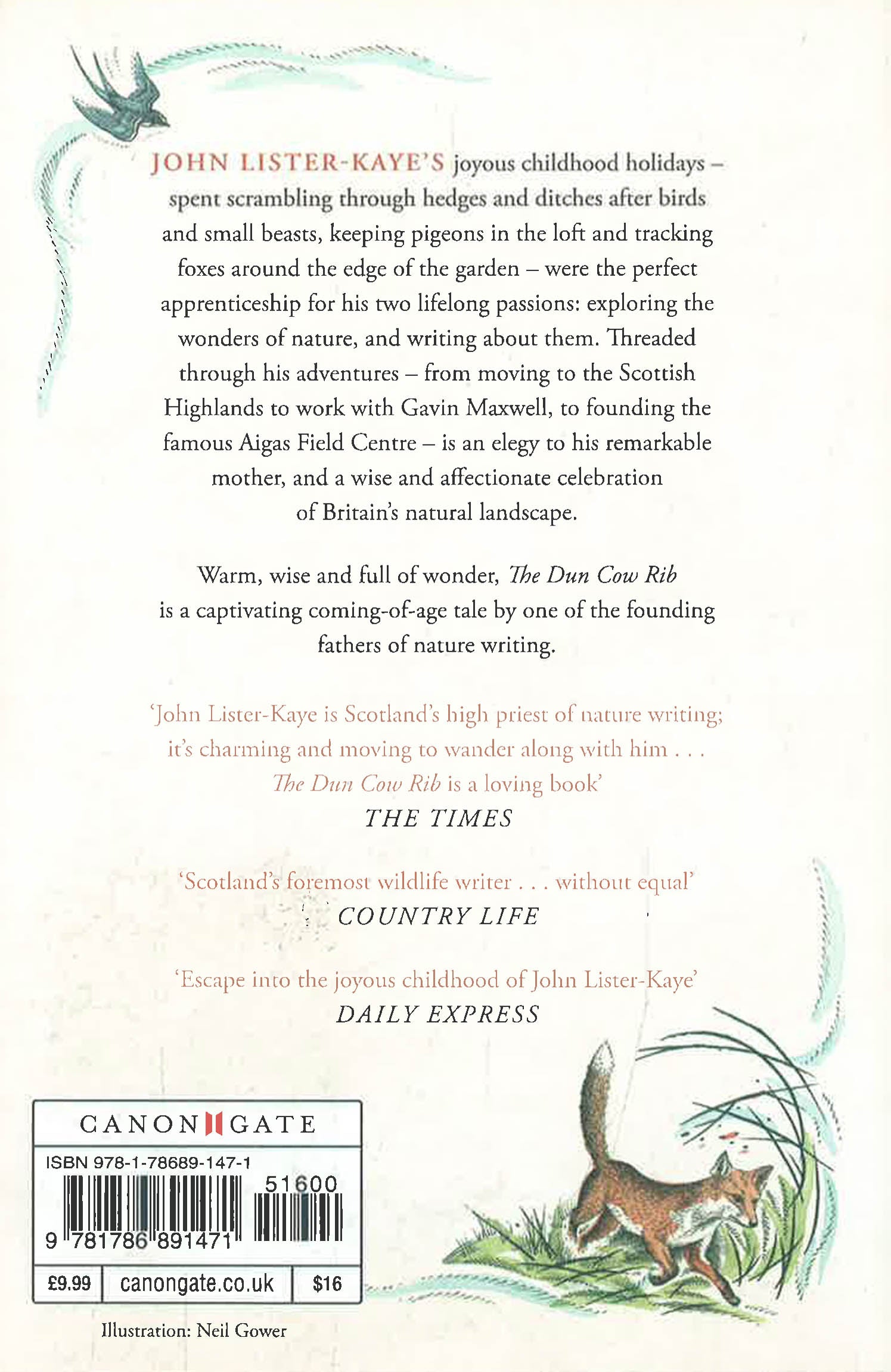 JOHN LISTER-KAYE'S joyous childhood holidays – spent scrambling through hedges and ditches after birds and small beasts, keeping pigeons in the loft and tracking foxes around the edge of the garden – were the perfect apprenticeship for his two lifelong passions: exploring the wonders of nature, and writing about them. Threaded through his adventures – from moving to the Scottish Highlands to work with Gavin Maxwell, to founding the famous Aigas Field Centre – is an elegy to his remarkable mother, and a wise and affectionate celebration of Britain's natural landscape.

Warm, wise and full of wonder, The Dun Cow Rib is a captivating coming-of-age tale by one of the founding fathers of nature writing.

'John Lister-Kaye is Scotland's high priest of nature writing; it's charming and moving to wander along with him . . . The Dun Cow Rib is a loving book'
THE TIMES

'Scotland's foremost wildlife writer . . . without equal'
COUNTRY LIFE

'Escape into the joyous childhood of John Lister-Kaye'
DAILY EXPRESS

CANONGATE

ISBN 978-1-78689-147-1
51600
9 781786 891471

£9.99
canongate.co.uk
$16

Illustration: Neil Gower